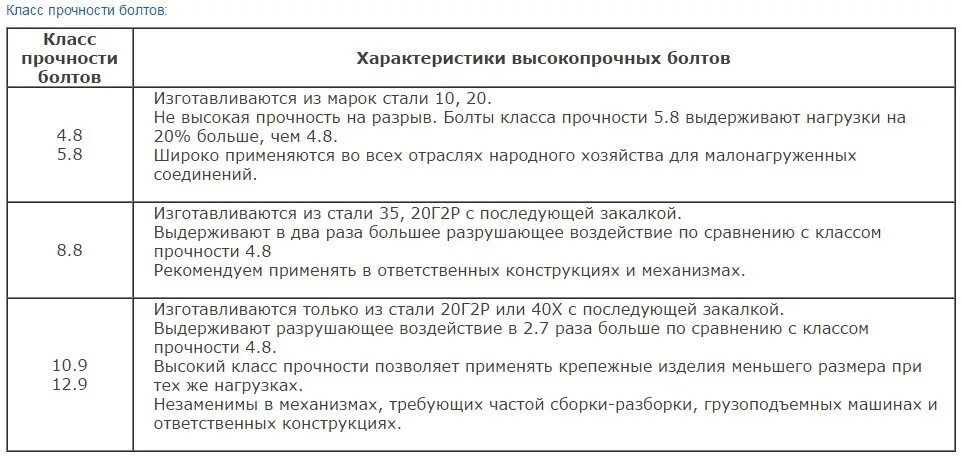 Класс прочности болтов:

| Класс прочности болтов | Характеристики высокопрочных болтов |
|---|---|
| 4.8 5.8 | Изготавливаются из марок стали 10, 20. Не высокая прочность на разрыв. Болты класса прочности 5.8 выдерживают нагрузки на 20% больше, чем 4.8. Широко применяются во всех отраслях народного хозяйства для малонагруженных соединений. |
| 8.8 | Изготавливаются из стали 35, 20Г2Р с последующей закалкой. Выдерживают в два раза большее разрушающее воздействие по сравнению с классом прочности 4.8 Рекомендуем применять в ответственных конструкциях и механизмах. |
| 10.9 12.9 | Изготавливаются только из стали 20Г2Р или 40Х с последующей закалкой. Выдерживают разрушающее воздействие в 2.7 раза больше по сравнению с классом прочности 4.8. Высокий класс прочности позволяет применять крепежные изделия меньшего размера при тех же нагрузках. Незаменимы в механизмах, требующих частой сборки-разборки, грузоподъемных машинах и ответственных конструкциях. |